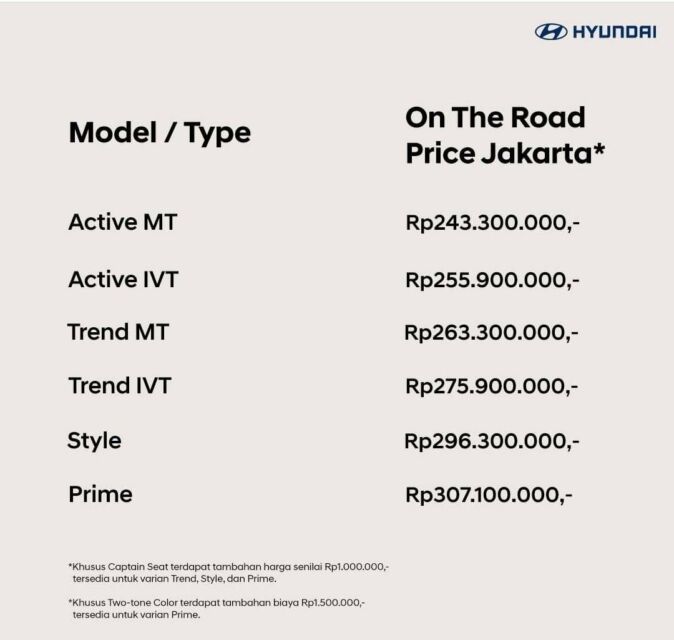 HYUNDAI

| Model / Type | On The Road Price Jakarta* |
|---|---|
| Active MT | Rp243.300.000,- |
| Active IVT | Rp255.900.000,- |
| Trend MT | Rp263.300.000,- |
| Trend IVT | Rp275.900.000,- |
| Style | Rp296.300.000,- |
| Prime | Rp307.100.000,- |

*Khusus Captain Seat terdapat tambahan harga senilai Rp1.000.000,- tersedia untuk varian Trend, Style, dan Prime.

*Khusus Two-tone Color terdapat tambahan biaya Rp1.500.000,- tersedia untuk varian Prime.